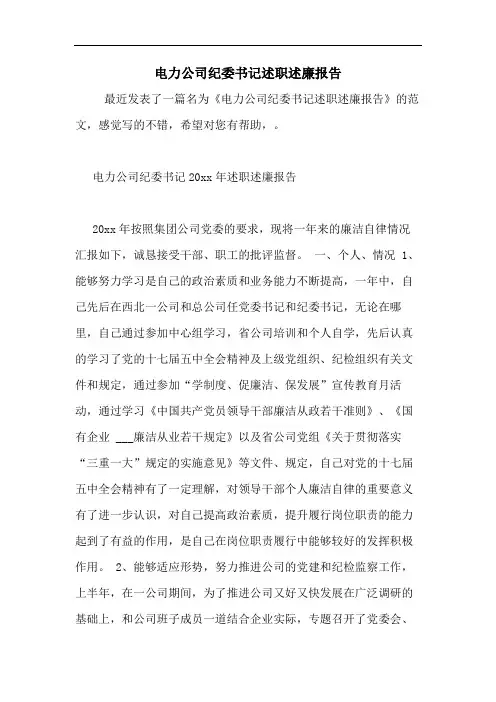 电力公司纪委书记述职述廉报告

最近发表了一篇名为《电力公司纪委书记述职述廉报告》的范文，感觉写的不错，希望对您有帮助，。

电力公司纪委书记 20xx 年述职述廉报告

20xx 年按照集团公司党委的要求，现将一年来的廉洁自律情况汇报如下，诚恳接受干部、职工的批评监督。 一、个人、情况 1、能够努力学习是自己的政治素质和业务能力不断提高，一年中，自己先后在西北一公司和总公司任党委书记和纪委书记，无论在哪里，自己通过参加中心组学习，省公司培训和个人自学，先后认真的学习了党的十七届五中全会精神及上级党组织、纪检组织有关文件和规定，通过参加“学制度、促廉洁、保发展”宣传教育月活动，通过学习《中国共产党员领导干部廉洁从政若干准则》、《国有企业 ___廉洁从业若干规定》以及省公司党组《关于贯彻落实“三重一大”规定的实施意见》等文件、规定，自己对党的十七届五中全会精神有了一定理解，对领导干部个人廉洁自律的重要意义有了进一步认识，对自己提高政治素质，提升履行岗位职责的能力起到了有益的作用，是自己在岗位职责履行中能够较好的发挥积极作用。 2、能够适应形势，努力推进公司的党建和纪检监察工作，上半年，在一公司期间，为了推进公司又好又快发展在广泛调研的基础上，和公司班子成员一道结合企业实际，专题召开了党委会、